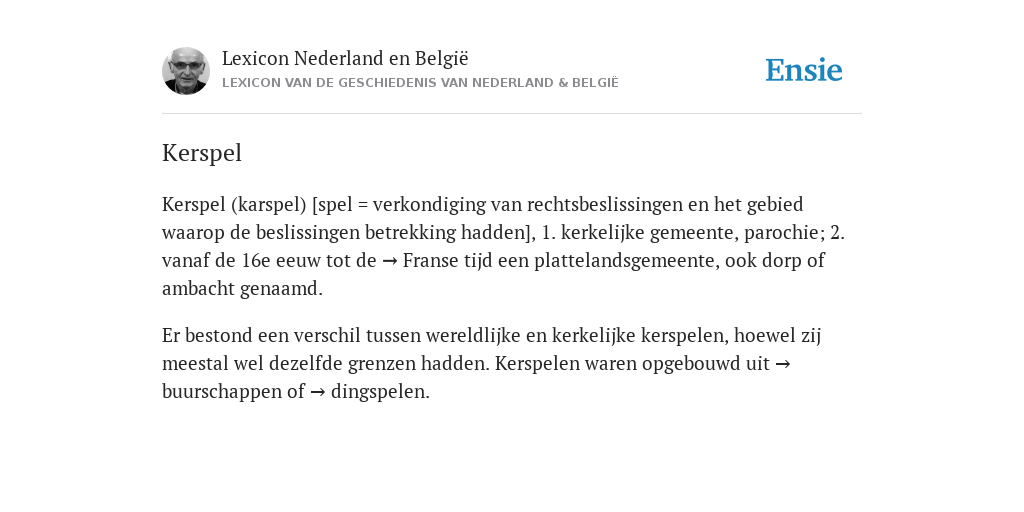 Lexicon Nederland en België
LEXICON VAN DE GESCHIEDENIS VAN NEDERLAND & BELGIË

Ensie

Kerspel

Kerspel (karspel) [spel = verkondiging van rechtsbeslissingen en het gebied waarop de beslissingen betrekking hadden], 1. kerkelijke gemeente, parochie; 2. vanaf de 16e eeuw tot de → Franse tijd een plattelandsgemeente, ook dorp of ambacht genaamd.

Er bestond een verschil tussen wereldlijke en kerkelijke kerspelen, hoewel zij meestal wel dezelfde grenzen hadden. Kerspelen waren opgebouwd uit → buurschappen of → dingspelen.